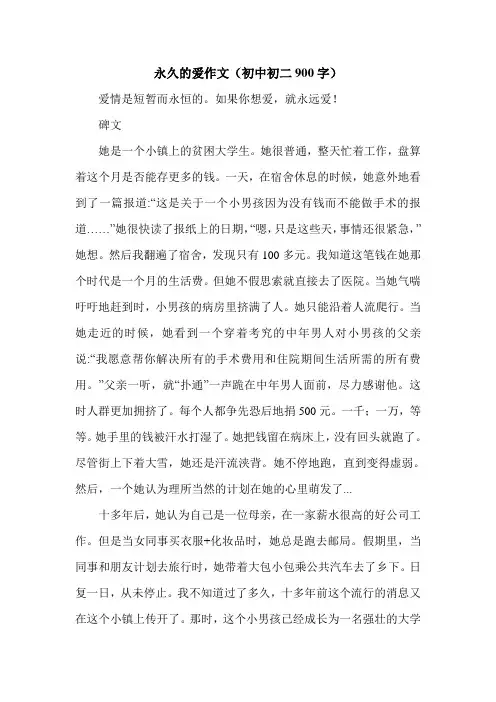 永久的爱作文（初中初二 900 字）

爱情是短暂而永恒的。如果你想爱，就永远爱！

碑文

她是一个小镇上的贫困大学生。她很普通，整天忙着工作，盘算着这个月是否能存更多的钱。一天，在宿舍休息的时候，她意外地看到了一篇报道:“这是关于一个小男孩因为没有钱而不能做手术的报道……”她很快读了报纸上的日期，“嗯，只是这些天，事情还很紧急，”她想。然后我翻遍了宿舍，发现只有 100 多元。我知道这笔钱在她那个时代是一个月的生活费。但她不假思索就直接去了医院。当她气喘吁吁地赶到时，小男孩的病房里挤满了人。她只能沿着人流爬行。当她走近的时候，她看到一个穿着考究的中年男人对小男孩的父亲说:“我愿意帮你解决所有的手术费用和住院期间生活所需的所有费用。”父亲一听，就“扑通”一声跪在中年男人面前，尽力感谢他。这时人群更加拥挤了。每个人都争先恐后地捐 500 元。一千；一万，等等。她手里的钱被汗水打湿了。她把钱留在病床上，没有回头就跑了。尽管街上下着大雪，她还是汗流浃背。她不停地跑，直到变得虚弱。然后，一个她认为理所当然的计划在她的心里萌发了...

十多年后，她认为自己是一位母亲，在一家薪水很高的好公司工作。但是当女同事买衣服+化妆品时，她总是跑去邮局。假期里，当同事和朋友计划去旅行时，她带着大包小包乘公共汽车去了乡下。日复一日，从未停止。我不知道过了多久，十多年前这个流行的消息又在这个小镇上传开了。那时，这个小男孩已经成长为一名强壮的大学